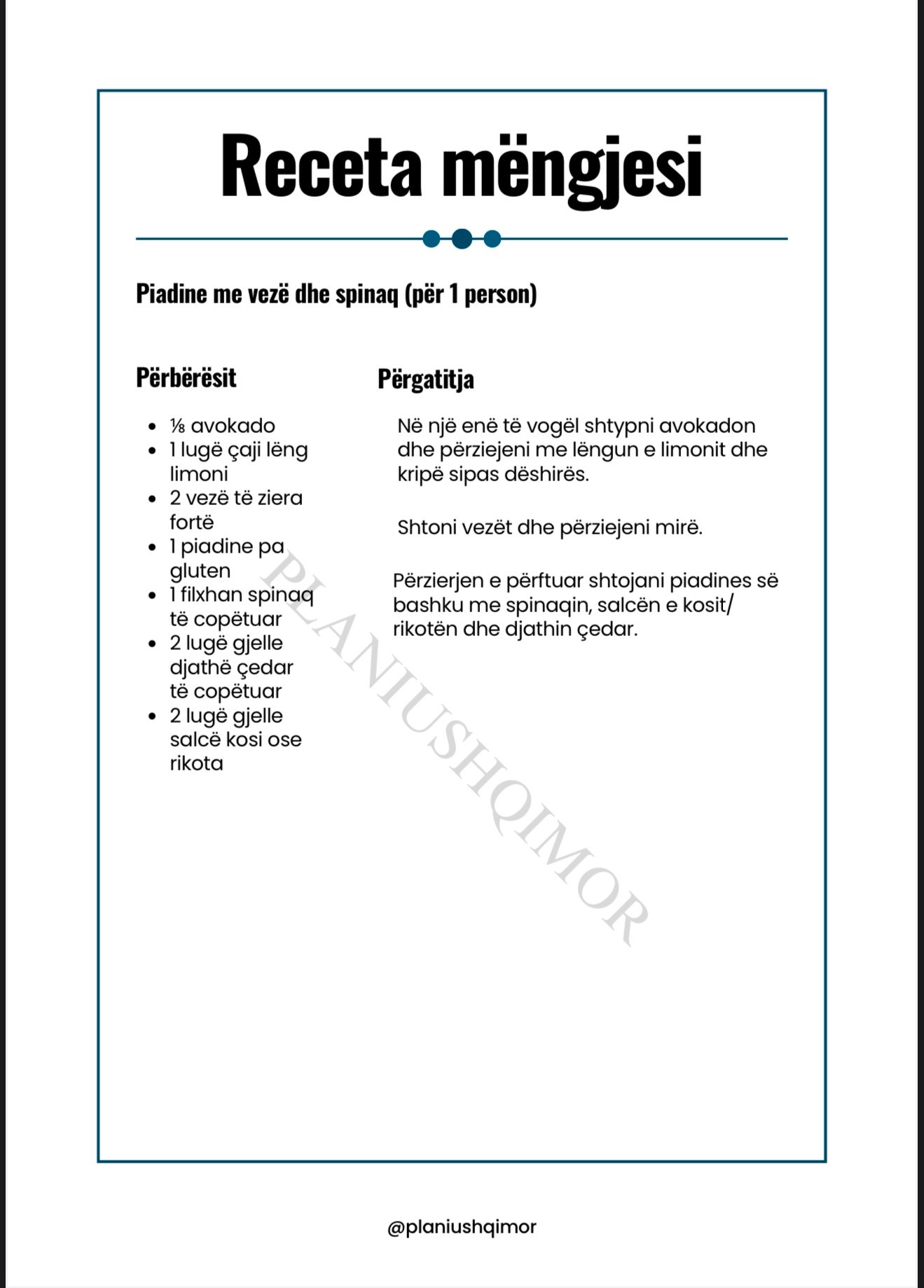 Receta mëngjesi

Piadine me vezë dhe spinaq (për 1 person)

Përbërësit

- ⅛ avokado
- 1 lugë çaji lëng limoni
- 2 vezë të ziera fortë
- 1 piadine pa gluten
- 1 filxhan spinaq të copëtuar
- 2 lugë gjelle djathë çedar të copëtuar
- 2 lugë gjelle salcë kosi ose rikota

Përgatitja

Në një enë të vogël shtypni avokadon dhe përziejeni me lëngun e limonit dhe kripë sipas dëshirës.

Shtoni vezët dhe përziejeni mirë.

Përzierjen e përftuar shtojani piadines së bashku me spinaqin, salcën e kosit/ rikotën dhe djathin çedar.

PLANIUSHQIMOR

@planiushqimor